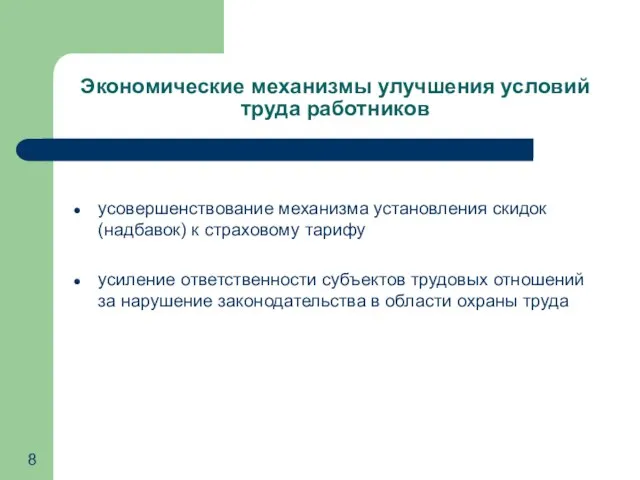 Экономические механизмы улучшения условий труда работников

- усовершенствование механизма установления скидок (надбавок) к страховому тарифу

- усиление ответственности субъектов трудовых отношений за нарушение законодательства в области охраны труда

8